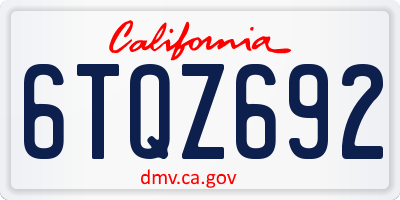 California

6TQZ692

dmv.ca.gov